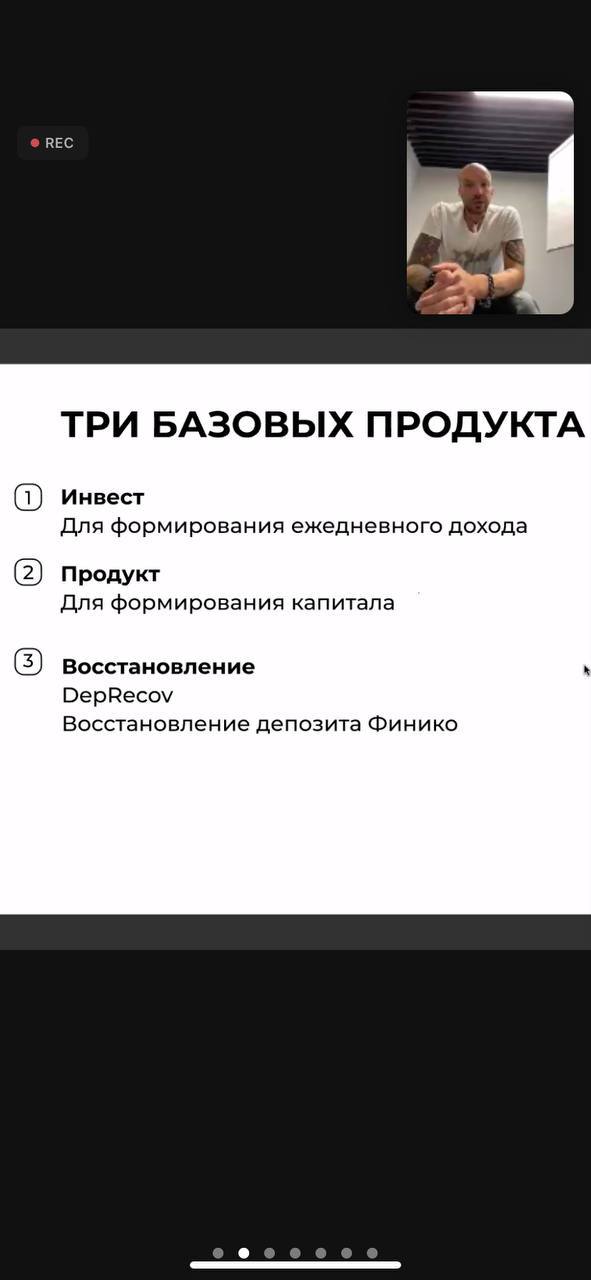 REC

ТРИ БАЗОВЫХ ПРОДУКТА

1 Инвест
Для формирования ежедневного дохода

2 Продукт
Для формирования капитала

3 Восстановление
DepRecov
Восстановление депозита Финико